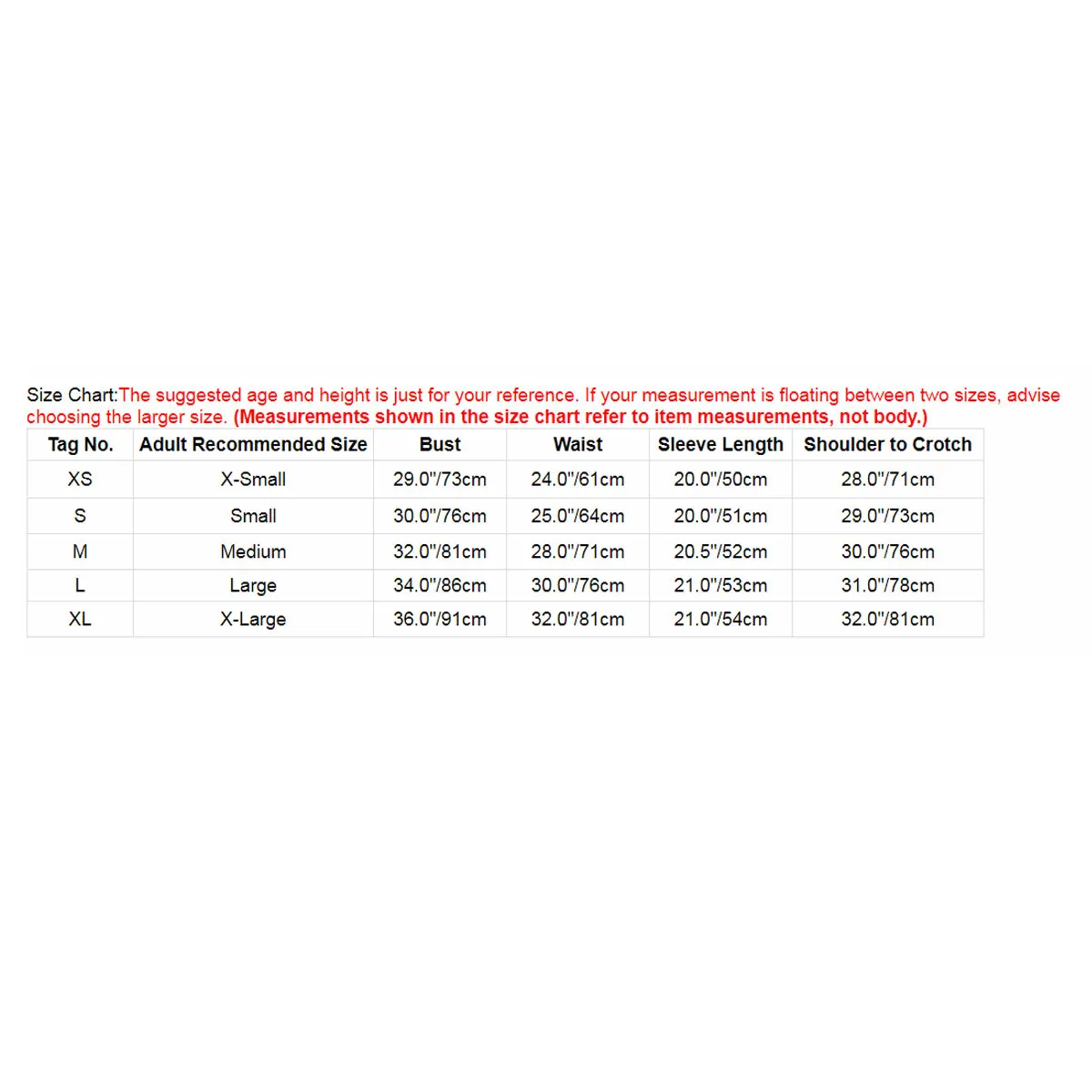 Size Chart:The suggested age and height is just for your reference. If your measurement is floating between two sizes, advise choosing the larger size. (Measurements shown in the size chart refer to item measurements, not body.)

| Tag No. | Adult Recommended Size | Bust | Waist | Sleeve Length | Shoulder to Crotch |
|---|---|---|---|---|---|
| XS | X-Small | 29.0"/73cm | 24.0"/61cm | 20.0"/50cm | 28.0"/71cm |
| S | Small | 30.0"/76cm | 25.0"/64cm | 20.0"/51cm | 29.0"/73cm |
| M | Medium | 32.0"/81cm | 28.0"/71cm | 20.5"/52cm | 30.0"/76cm |
| L | Large | 34.0"/86cm | 30.0"/76cm | 21.0"/53cm | 31.0"/78cm |
| XL | X-Large | 36.0"/91cm | 32.0"/81cm | 21.0"/54cm | 32.0"/81cm |